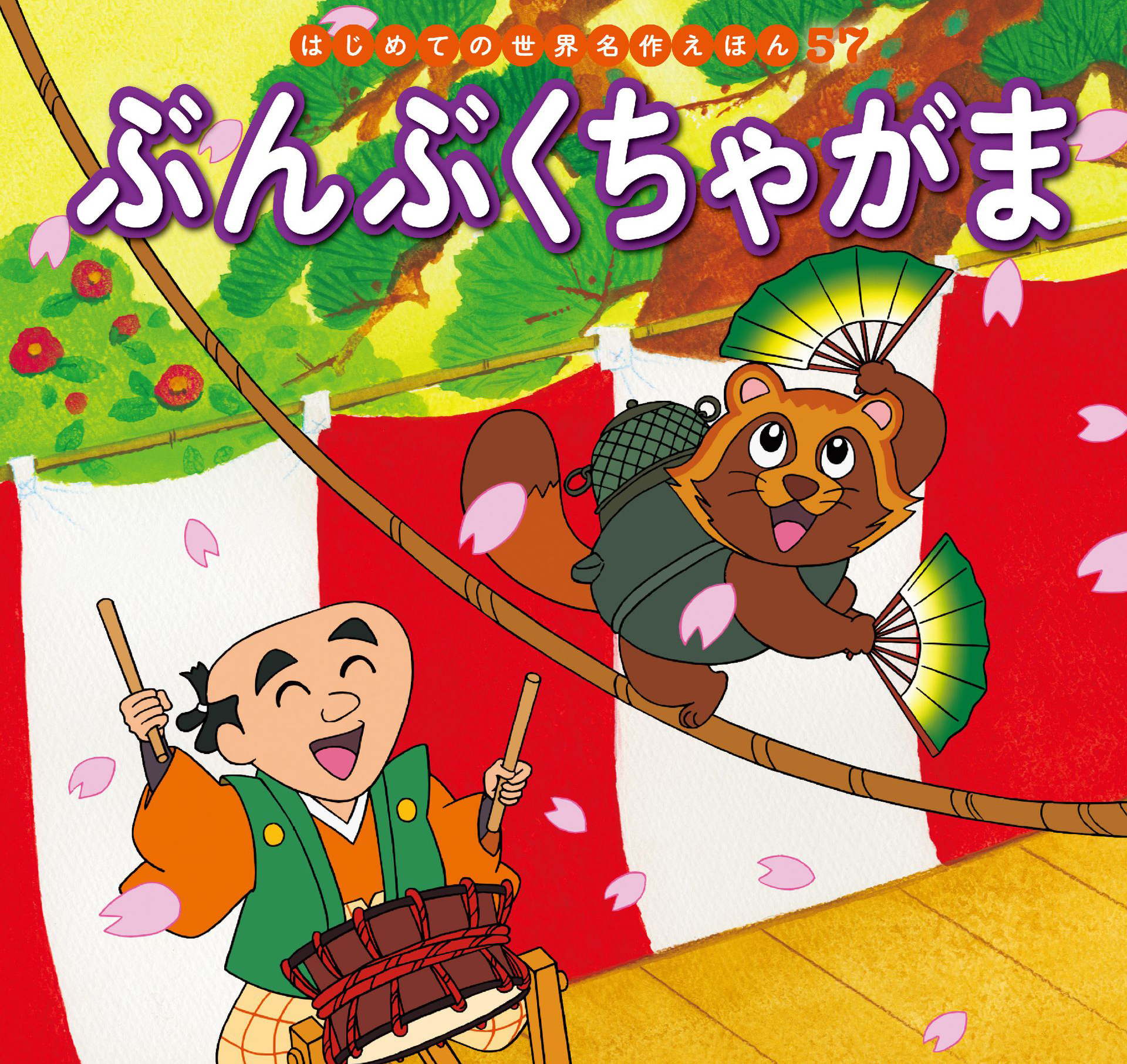 はじめての世界名作えほん 57

ぶんぶくちゃがま